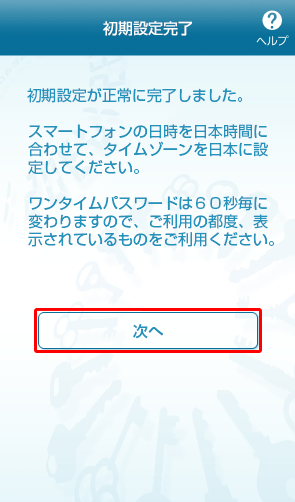 初期設定完了

? ヘルプ

初期設定が正常に完了しました。

スマートフォンの日時を日本時間に合わせて、タイムゾーンを日本に設定してください。

ワンタイムパスワードは６０秒毎に変わりますので、ご利用の都度、表示されているものをご利用ください。

次へ